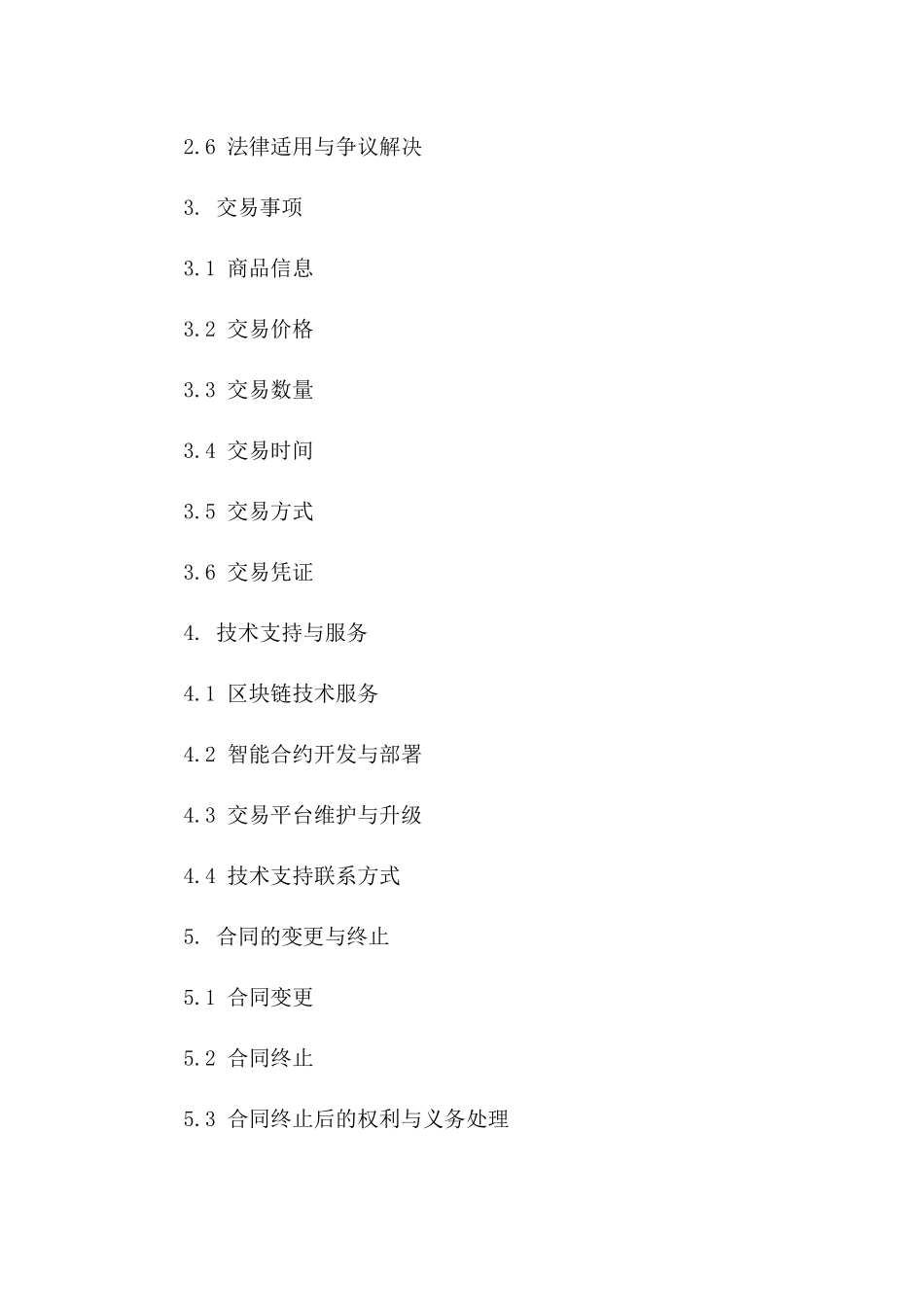 2.6 法律适用与争议解决

3. 交易事项

3.1 商品信息

3.2 交易价格

3.3 交易数量

3.4 交易时间

3.5 交易方式

3.6 交易凭证

4. 技术支持与服务

4.1 区块链技术服务

4.2 智能合约开发与部署

4.3 交易平台维护与升级

4.4 技术支持联系方式

5. 合同的变更与终止

5.1 合同变更

5.2 合同终止

5.3 合同终止后的权利与义务处理